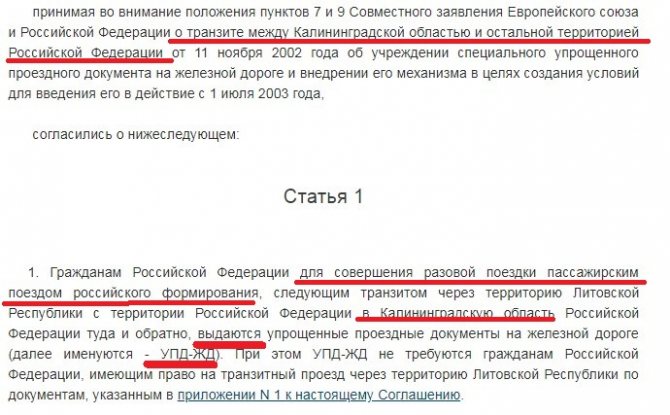 принимая во внимание положения пунктов 7 и 9 Совместного заявления Европейского союза и Российской Федерации о транзите между Калининградской областью и остальной территорией Российской Федерации от 11 ноября 2002 года об учреждении специального упрощенного проездного документа на железной дороге и внедрении его механизма в целях создания условий для введения его в действие с 1 июля 2003 года,

согласились о нижеследующем:

Статья 1

1. Гражданам Российской Федерации для совершения разовой поездки пассажирским поездом российского формирования, следующим транзитом через территорию Литовской Республики с территории Российской Федерации в Калининградскую область Российской Федерации туда и обратно, выдаются упрощенные проездные документы на железной дороге (далее именуются - УПД-ЖД). При этом УПД-ЖД не требуются гражданам Российской Федерации, имеющим право на транзитный проезд через территорию Литовской Республики по документам, указанным в приложении N 1 к настоящему Соглашению.